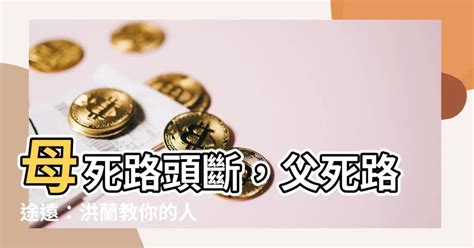 母死路頭斷，父死路途遠：洪蘭教你的人